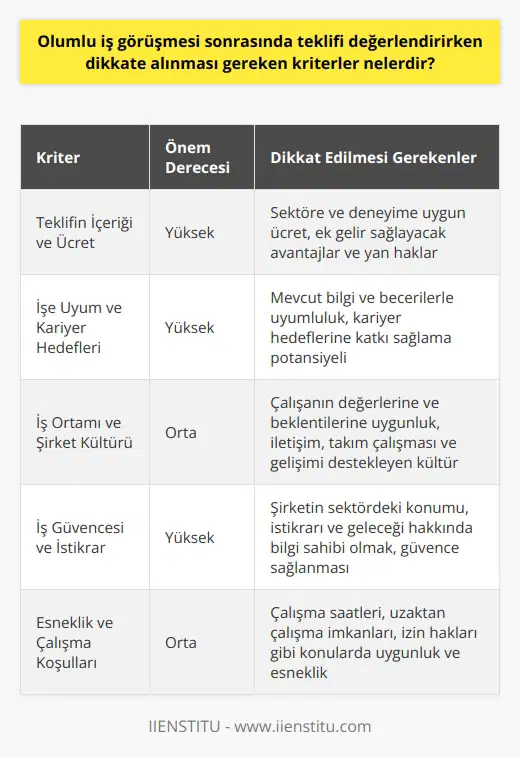 Olumlu iş görüşmesi sonrasında teklifi değerlendirirken dikkate alınması gereken kriterler nelerdir?

| Kriter | Önem Derecesi | Dikkat Edilmesi Gerekenler |
|---|---|---|
| Teklifin İçeriği ve Ücret | Yüksek | Sektöre ve deneyime uygun ücret, ek gelir sağlayacak avantajlar ve yan haklar |
| İşe Uyum ve Kariyer Hedefleri | Yüksek | Mevcut bilgi ve becerilerle uyumluluk, kariyer hedeflerine katkı sağlama potansiyeli |
| İş Ortamı ve Şirket Kültürü | Orta | Çalışanın değerlerine ve beklentilerine uygunluk, iletişim, takım çalışması ve gelişimi destekleyen kültür |
| İş Güvencesi ve İstikrar | Yüksek | Şirketin sektördeki konumu, istikrarı ve geleceği hakkında bilgi sahibi olmak, güvence sağlanması |
| Esneklik ve Çalışma Koşulları | Orta | Çalışma saatleri, uzaktan çalışma imkanları, izin hakları gibi konularda uygunluk ve esneklik |

IIENSTITU - www.iienstitu.com